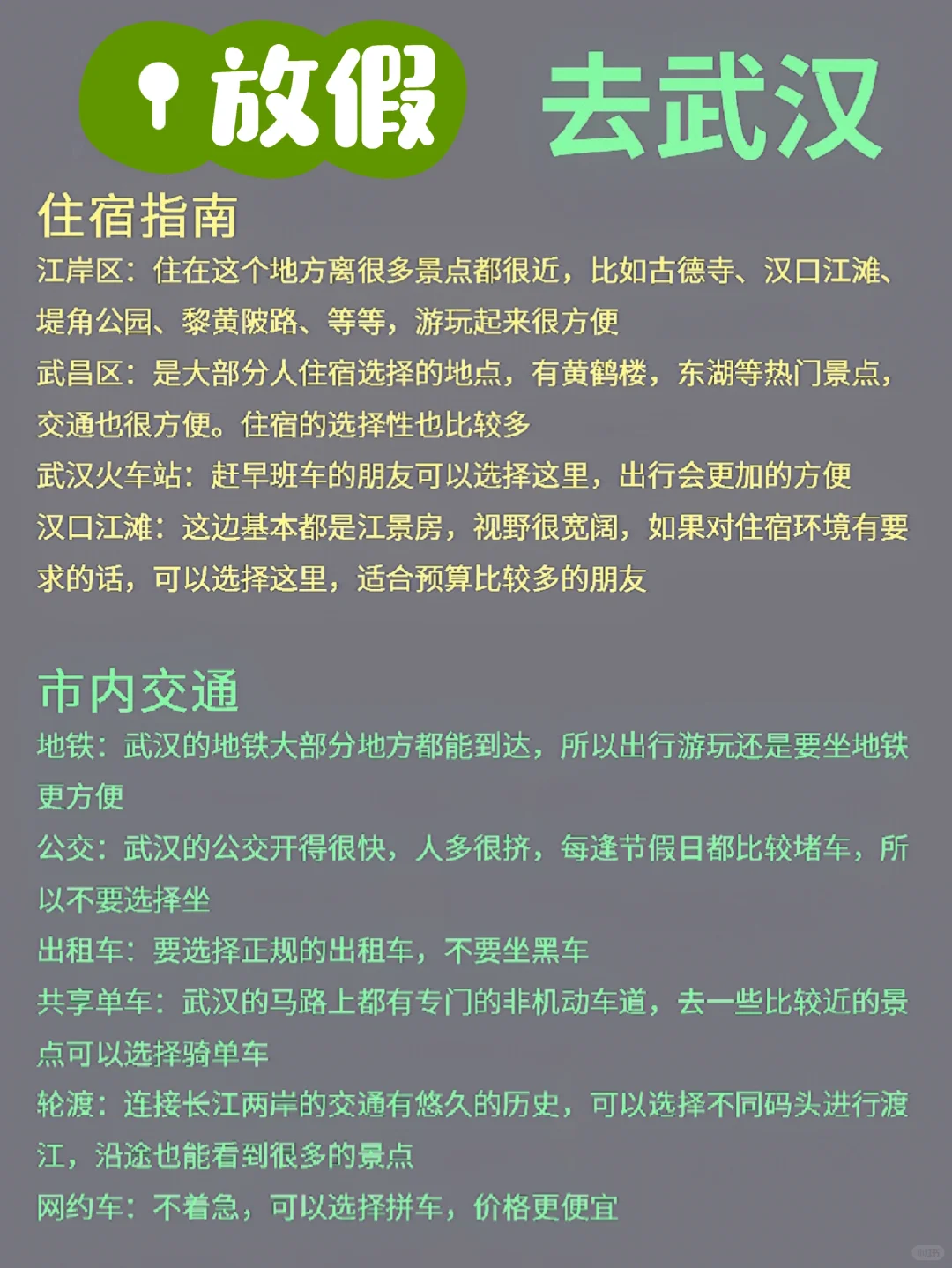 放假 去武汉

住宿指南

江岸区：住在这个地方离很多景点都很近，比如古德寺、汉口江滩、堤角公园、黎黄陂路、等等，游玩起来很方便

武昌区：是大部分人住宿选择的地点，有黄鹤楼，东湖等热门景点，交通也很方便。住宿的选择性也比较多

武汉火车站：赶早班车的朋友可以选择这里，出行会更加的方便

汉口江滩：这边基本都是江景房，视野很宽阔，如果对住宿环境有要求的话，可以选择这里，适合预算比较多的朋友

市内交通

地铁：武汉的地铁大部分地方都能到达，所以出行游玩还是要坐地铁更方便

公交：武汉的公交开得很快，人多很挤，每逢节假日都比较堵车，所以不要选择坐

出租车：要选择正规的出租车，不要坐黑车

共享单车：武汉的马路上都有专门的非机动车道，去一些比较近的景点可以选择骑单车

轮渡：连接长江两岸的交通有悠久的历史，可以选择不同码头进行渡江，沿途也能看到很多的景点

网约车：不着急，可以选择拼车，价格更便宜